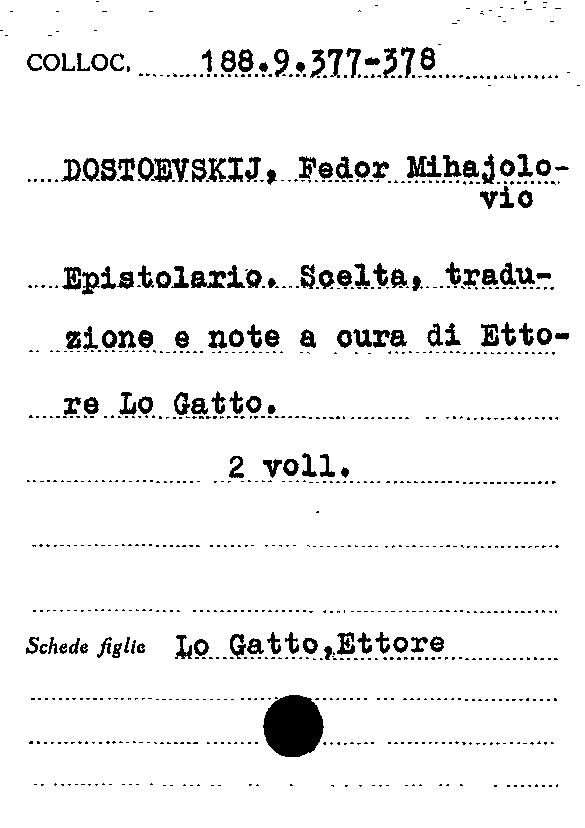 COLLOC. 188.9.377-378

DOSTOEVSKIJ, Fedor Mihajolovic

Epistolario. Scelta, traduzione e note a cura di Ettore Lo Gatto.

2 voll.

Schede figlie Lo Gatto,Ettore